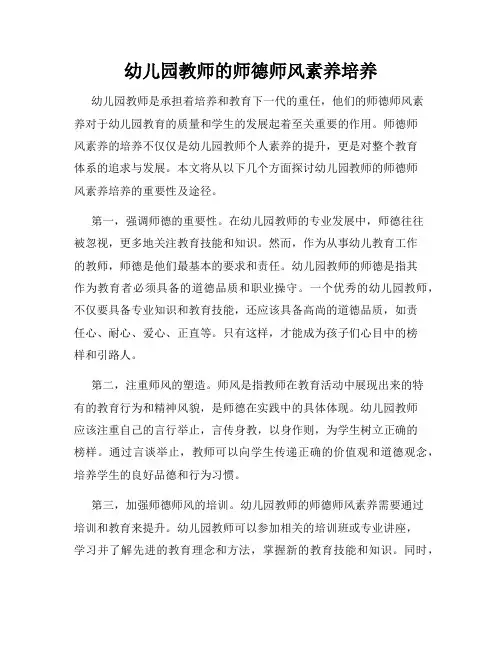 幼儿园教师的师德师风素养培养

幼儿园教师是承担着培养和教育下一代的重任，他们的师德师风素养对于幼儿园教育的质量和学生的发展起着至关重要的作用。师德师风素养的培养不仅仅是幼儿园教师个人素养的提升，更是对整个教育体系的追求与发展。本文将从以下几个方面探讨幼儿园教师的师德师风素养培养的重要性及途径。

第一，强调师德的重要性。在幼儿园教师的专业发展中，师德往往被忽视，更多地关注教育技能和知识。然而，作为从事幼儿教育工作的教师，师德是他们最基本的要求和责任。幼儿园教师的师德是指其作为教育者必须具备的道德品质和职业操守。一个优秀的幼儿园教师，不仅要具备专业知识和教育技能，还应该具备高尚的道德品质，如责任心、耐心、爱心、正直等。只有这样，才能成为孩子们心目中的榜样和引路人。

第二，注重师风的塑造。师风是指教师在教育活动中展现出来的特有的教育行为和精神风貌，是师德在实践中的具体体现。幼儿园教师应该注重自己的言行举止，言传身教，以身作则，为学生树立正确的榜样。通过言谈举止，教师可以向学生传递正确的价值观和道德观念，培养学生的良好品德和行为习惯。

第三，加强师德师风的培训。幼儿园教师的师德师风素养需要通过培训和教育来提升。幼儿园教师可以参加相关的培训班或专业讲座，学习并了解先进的教育理念和方法，掌握新的教育技能和知识。同时，